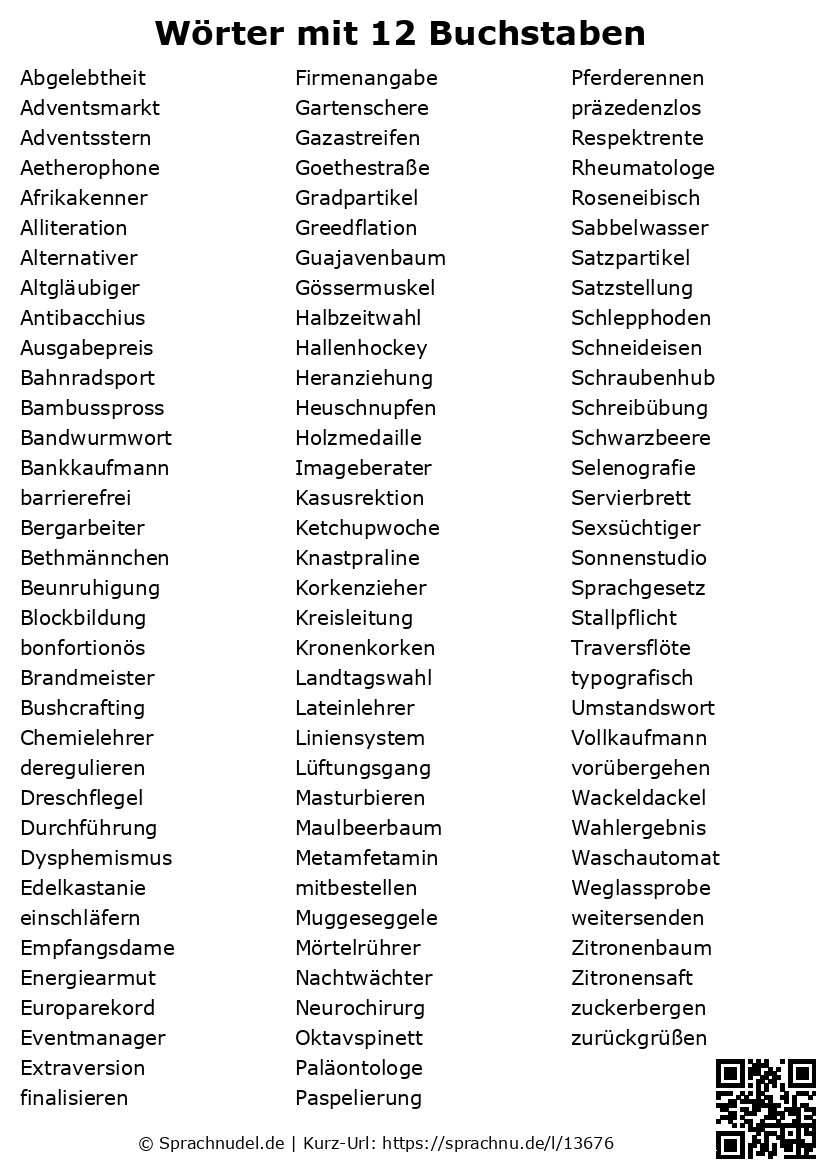 Wörter mit 12 Buchstaben

Abgelebtheit
Adventsmarkt
Adventsstern
Aetherophone
Afrikakenner
Alliteration
Alternativer
Altgläubiger
Antibacchius
Ausgabepreis
Bahnradsport
Bambusspross
Bandwurmwort
Bankkaufmann
barrierefrei
Bergarbeiter
Bethmännchen
Beunruhigung
Blockbildung
bonfortionös
Brandmeister
Bushcrafting
Chemielehrer
deregulieren
Dreschflegel
Durchführung
Dysphemismus
Edelkastanie
einschläfern
Empfangsdame
Energiearmut
Europarekord
Eventmanager
Extraversion
finalisieren

Firmenangabe
Gartenschere
Gazastreifen
Goethestraße
Gradpartikel
Greedflation
Guajavenbaum
Gössermuskel
Halbzeitwahl
Hallenhockey
Heranziehung
Heuschnupfen
Holzmedaille
Imageberater
Kasusrektion
Ketchupwoche
Knastpraline
Korkenzieher
Kreisleitung
Kronenkorken
Landtagswahl
Lateinlehrer
Liniensystem
Lüftungsgang
Masturbieren
Maulbeerbaum
Metamfetamin
mitbestellen
Muggeseggele
Mörtelrührer
Nachtwächter
Neurochirurg
Oktavspinett
Paläontologe
Paspelierung

Pferderennen
präzedenzlos
Respektrente
Rheumatologe
Roseneibisch
Sabbelwasser
Satzpartikel
Satzstellung
Schlepphoden
Schneideisen
Schraubenhub
Schreibübung
Schwarzbeere
Selenografie
Servierbrett
Sexsüchtiger
Sonnenstudio
Sprachgesetz
Stallpflicht
Traversflöte
typografisch
Umstandswort
Vollkaufmann
vorübergehen
Wackeldackel
Wahlergebnis
Waschautomat
Weglassprobe
weitersenden
Zitronenbaum
Zitronensaft
zuckerbergen
zurückgrüßen

© Sprachnudel.de | Kurz-Url: https://sprachnu.de/l/13676